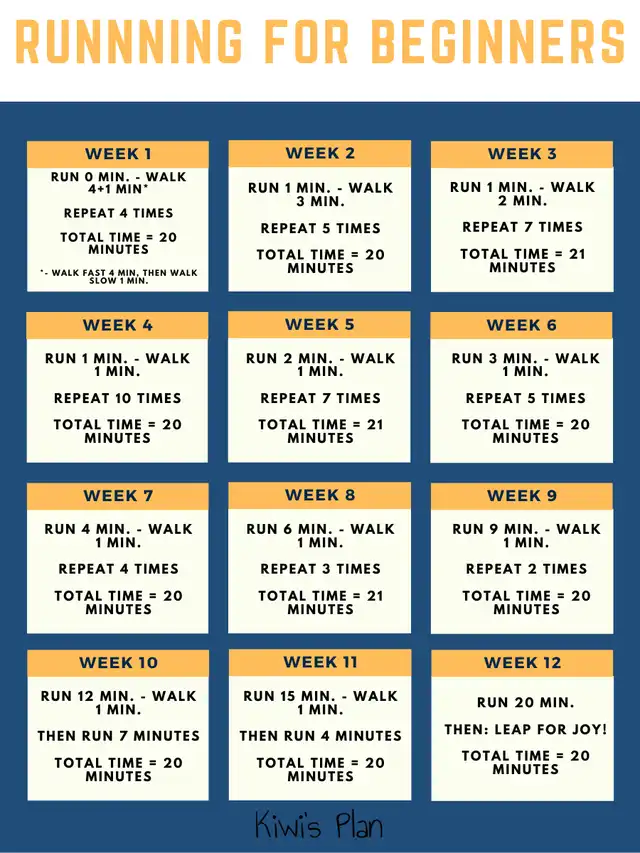 RUNNNING FOR BEGINNERS

WEEK 1

RUN 0 MIN. - WALK 4+1 MIN*

REPEAT 4 TIMES

TOTAL TIME = 20 MINUTES

*- WALK FAST 4 MIN, THEN WALK SLOW 1 MIN.

WEEK 2

RUN 1 MIN. - WALK 3 MIN.

REPEAT 5 TIMES

TOTAL TIME = 20 MINUTES

WEEK 3

RUN 1 MIN. - WALK 2 MIN.

REPEAT 7 TIMES

TOTAL TIME = 21 MINUTES

WEEK 4

RUN 1 MIN. - WALK 1 MIN.

REPEAT 10 TIMES

TOTAL TIME = 20 MINUTES

WEEK 5

RUN 2 MIN. - WALK 1 MIN.

REPEAT 7 TIMES

TOTAL TIME = 21 MINUTES

WEEK 6

RUN 3 MIN. - WALK 1 MIN.

REPEAT 5 TIMES

TOTAL TIME = 20 MINUTES

WEEK 7

RUN 4 MIN. - WALK 1 MIN.

REPEAT 4 TIMES

TOTAL TIME = 20 MINUTES

WEEK 8

RUN 6 MIN. - WALK 1 MIN.

REPEAT 3 TIMES

TOTAL TIME = 21 MINUTES

WEEK 9

RUN 9 MIN. - WALK 1 MIN.

REPEAT 2 TIMES

TOTAL TIME = 20 MINUTES

WEEK 10

RUN 12 MIN. - WALK 1 MIN.

THEN RUN 7 MINUTES

TOTAL TIME = 20 MINUTES

WEEK 11

RUN 15 MIN. - WALK 1 MIN.

THEN RUN 4 MINUTES

TOTAL TIME = 20 MINUTES

WEEK 12

RUN 20 MIN.

THEN: LEAP FOR JOY!

TOTAL TIME = 20 MINUTES

Kiwi's Plan